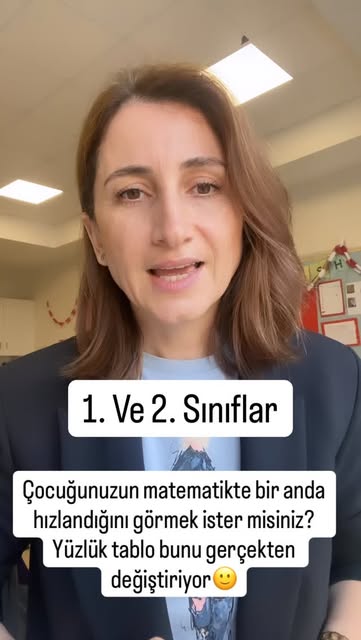 1. Ve 2. Sınıflar

Çocuğunuzun matematikte bir anda hızlandığını görmek ister misiniz? Yüzlük tablo bunu gerçekten değiştiriyor🙂